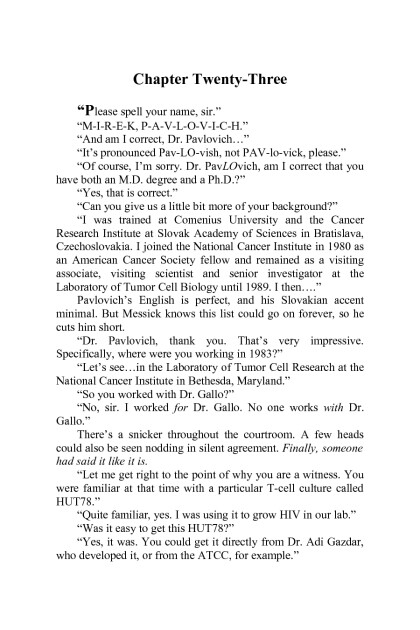 Chapter Twenty-Three

“Please spell your name, sir.”

“M-I-R-E-K, P-A-V-L-O-V-I-C-H.”

“And am I correct, Dr. Pavlovich…”

“It’s pronounced Pav-LO-vish, not PAV-lo-vick, please.”

“Of course, I’m sorry. Dr. PavLOvich, am I correct that you have both an M.D. degree and a Ph.D.?”

“Yes, that is correct.”

“Can you give us a little bit more of your background?”

“I was trained at Comenius University and the Cancer Research Institute at Slovak Academy of Sciences in Bratislava, Czechoslovakia. I joined the National Cancer Institute in 1980 as an American Cancer Society fellow and remained as a visiting associate, visiting scientist and senior investigator at the Laboratory of Tumor Cell Biology until 1989. I then….”

Pavlovich’s English is perfect, and his Slovakian accent minimal. But Messick knows this list could go on forever, so he cuts him short.

“Dr. Pavlovich, thank you. That’s very impressive. Specifically, where were you working in 1983?”

“Let’s see…in the Laboratory of Tumor Cell Research at the National Cancer Institute in Bethesda, Maryland.”

“So you worked with Dr. Gallo?”

“No, sir. I worked for Dr. Gallo. No one works with Dr. Gallo.”

There’s a snicker throughout the courtroom. A few heads could also be seen nodding in silent agreement. Finally, someone had said it like it is.

“Let me get right to the point of why you are a witness. You were familiar at that time with a particular T-cell culture called HUT78.”

“Quite familiar, yes. I was using it to grow HIV in our lab.”

“Was it easy to get this HUT78?”

“Yes, it was. You could get it directly from Dr. Adi Gazdar, who developed it, or from the ATCC, for example.”